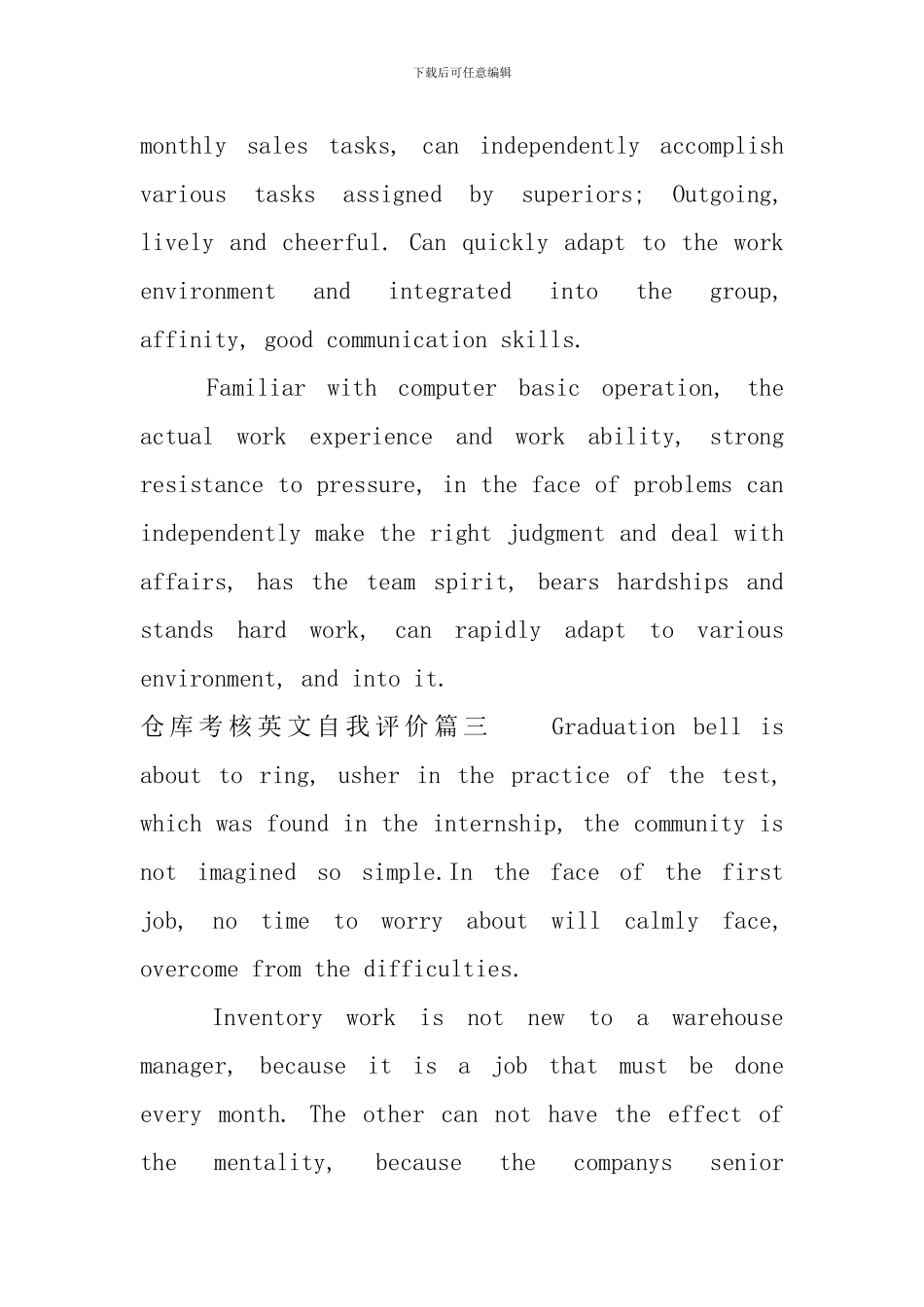 下载后可任意编辑

monthly sales tasks, can independently accomplish various tasks assigned by superiors; Outgoing, lively and cheerful. Can quickly adapt to the work environment and integrated into the group, affinity, good communication skills.

Familiar with computer basic operation, the actual work experience and work ability, strong resistance to pressure, in the face of problems can independently make the right judgment and deal with affairs, has the team spirit, bears hardships and stands hard work, can rapidly adapt to various environment, and into it.

仓库考核英文自我评价篇三 Graduation bell is about to ring, usher in the practice of the test, which was found in the internship, the community is not imagined so simple.In the face of the first job, no time to worry about will calmly face, overcome from the difficulties.

Inventory work is not new to a warehouse manager, because it is a job that must be done every month. The other can not have the effect of the mentality, because the companys senior